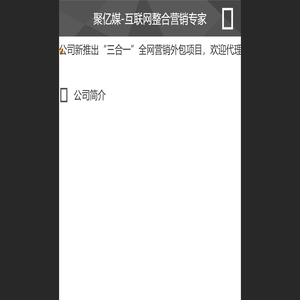 聚亿媒-互联网整合营销专家

公司新推出“三合一”全网营销外包项目，欢迎代理

公司简介